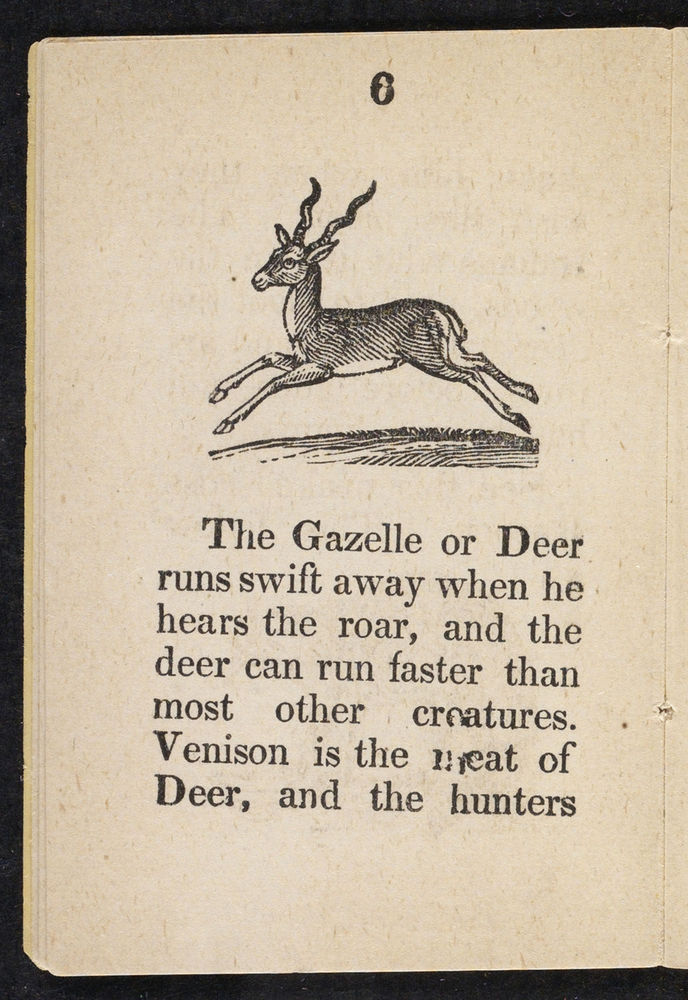 6

The Gazelle or Deer runs swift away when he hears the roar, and the deer can run faster than most other creatures. Venison is the meat of Deer, and the hunters